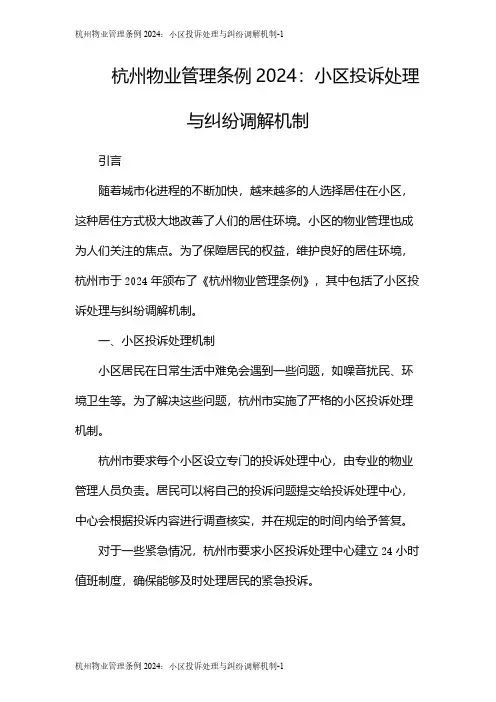 杭州物业管理条例 2024：小区投诉处理与纠纷调解机制-1

杭州物业管理条例 2024：小区投诉处理与纠纷调解机制

引言

随着城市化进程的不断加快，越来越多的人选择居住在小区，这种居住方式极大地改善了人们的居住环境。小区的物业管理也成为人们关注的焦点。为了保障居民的权益，维护良好的居住环境，杭州市于 2024 年颁布了《杭州物业管理条例》，其中包括了小区投诉处理与纠纷调解机制。

一、小区投诉处理机制

小区居民在日常生活中难免会遇到一些问题，如噪音扰民、环境卫生等。为了解决这些问题，杭州市实施了严格的小区投诉处理机制。

杭州市要求每个小区设立专门的投诉处理中心，由专业的物业管理人员负责。居民可以将自己的投诉问题提交给投诉处理中心，中心会根据投诉内容进行调查核实，并在规定的时间内给予答复。

对于一些紧急情况，杭州市要求小区投诉处理中心建立 24 小时值班制度，确保能够及时处理居民的紧急投诉。

杭州物业管理条例 2024：小区投诉处理与纠纷调解机制-1